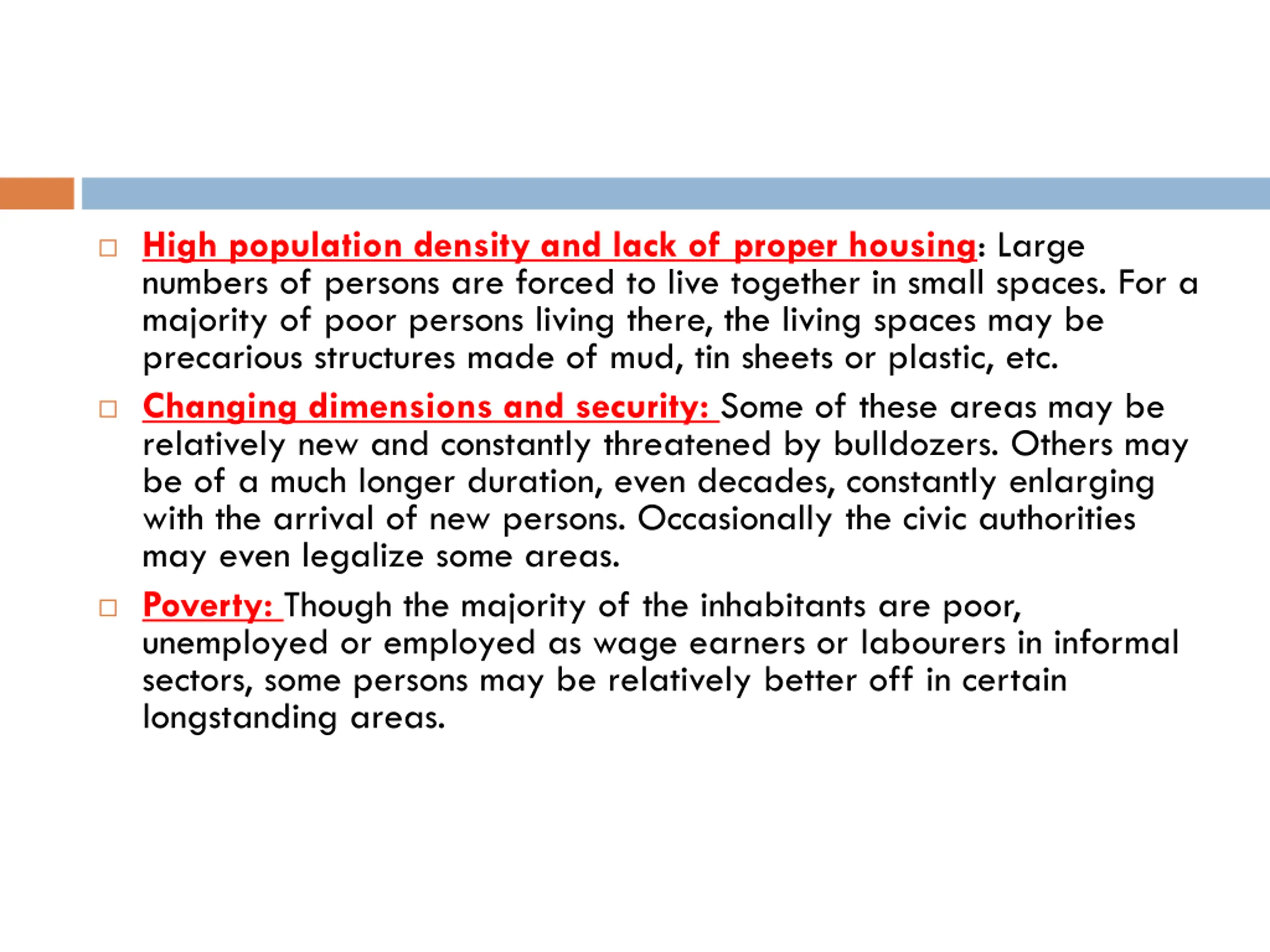 □ High population density and lack of proper housing: Large numbers of persons are forced to live together in small spaces. For a majority of poor persons living there, the living spaces may be precarious structures made of mud, tin sheets or plastic, etc.

□ Changing dimensions and security: Some of these areas may be relatively new and constantly threatened by bulldozers. Others may be of a much longer duration, even decades, constantly enlarging with the arrival of new persons. Occasionally the civic authorities may even legalize some areas.

□ Poverty: Though the majority of the inhabitants are poor, unemployed or employed as wage earners or labourers in informal sectors, some persons may be relatively better off in certain longstanding areas.